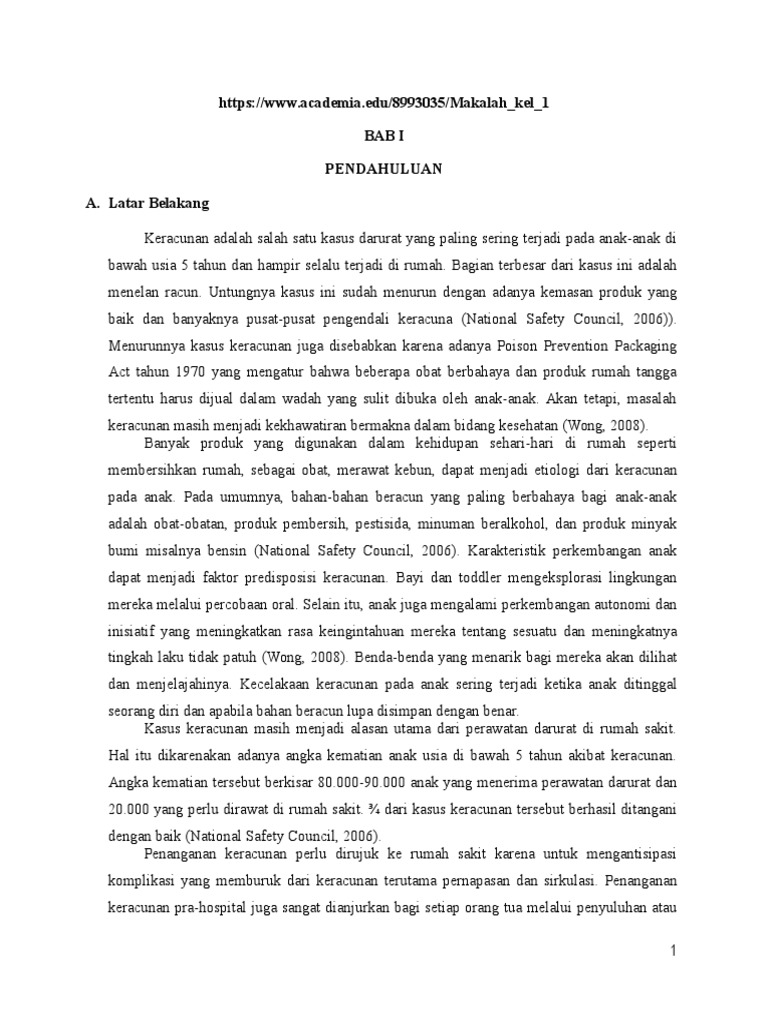 https://www.academia.edu/8993035/Makalah_kel_1

BAB I

PENDAHULUAN

A. Latar Belakang

Keracunan adalah salah satu kasus darurat yang paling sering terjadi pada anak-anak di bawah usia 5 tahun dan hampir selalu terjadi di rumah. Bagian terbesar dari kasus ini adalah menelan racun. Untungnya kasus ini sudah menurun dengan adanya kemasan produk yang baik dan banyaknya pusat-pusat pengendali keracuna (National Safety Council, 2006)). Menurunnya kasus keracunan juga disebabkan karena adanya Poison Prevention Packaging Act tahun 1970 yang mengatur bahwa beberapa obat berbahaya dan produk rumah tangga tertentu harus dijual dalam wadah yang sulit dibuka oleh anak-anak. Akan tetapi, masalah keracunan masih menjadi kekhawatiran bermakna dalam bidang kesehatan (Wong, 2008).

Banyak produk yang digunakan dalam kehidupan sehari-hari di rumah seperti membersihkan rumah, sebagai obat, merawat kebun, dapat menjadi etiologi dari keracunan pada anak. Pada umumnya, bahan-bahan beracun yang paling berbahaya bagi anak-anak adalah obat-obatan, produk pembersih, pestisida, minuman beralkohol, dan produk minyak bumi misalnya bensin (National Safety Council, 2006). Karakteristik perkembangan anak dapat menjadi faktor predisposisi keracunan. Bayi dan toddler mengeksplorasi lingkungan mereka melalui percobaan oral. Selain itu, anak juga mengalami perkembangan autonomi dan inisiatif yang meningkatkan rasa keingintahuan mereka tentang sesuatu dan meningkatnya tingkah laku tidak patuh (Wong, 2008). Benda-benda yang menarik bagi mereka akan dilihat dan menjelajahinya. Kecelakaan keracunan pada anak sering terjadi ketika anak ditinggal seorang diri dan apabila bahan beracun lupa disimpan dengan benar.

Kasus keracunan masih menjadi alasan utama dari perawatan darurat di rumah sakit. Hal itu dikarenakan adanya angka kematian anak usia di bawah 5 tahun akibat keracunan. Angka kematian tersebut berkisar 80.000-90.000 anak yang menerima perawatan darurat dan 20.000 yang perlu dirawat di rumah sakit. ¾ dari kasus keracunan tersebut berhasil ditangani dengan baik (National Safety Council, 2006).

Penanganan keracunan perlu dirujuk ke rumah sakit karena untuk mengantisipasi komplikasi yang memburuk dari keracunan terutama pernapasan dan sirkulasi. Penanganan keracunan pra-hospital juga sangat dianjurkan bagi setiap orang tua melalui penyuluhan atau

1